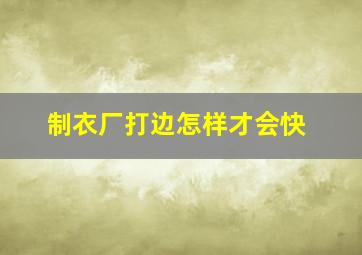 制衣厂打边怎样才会快